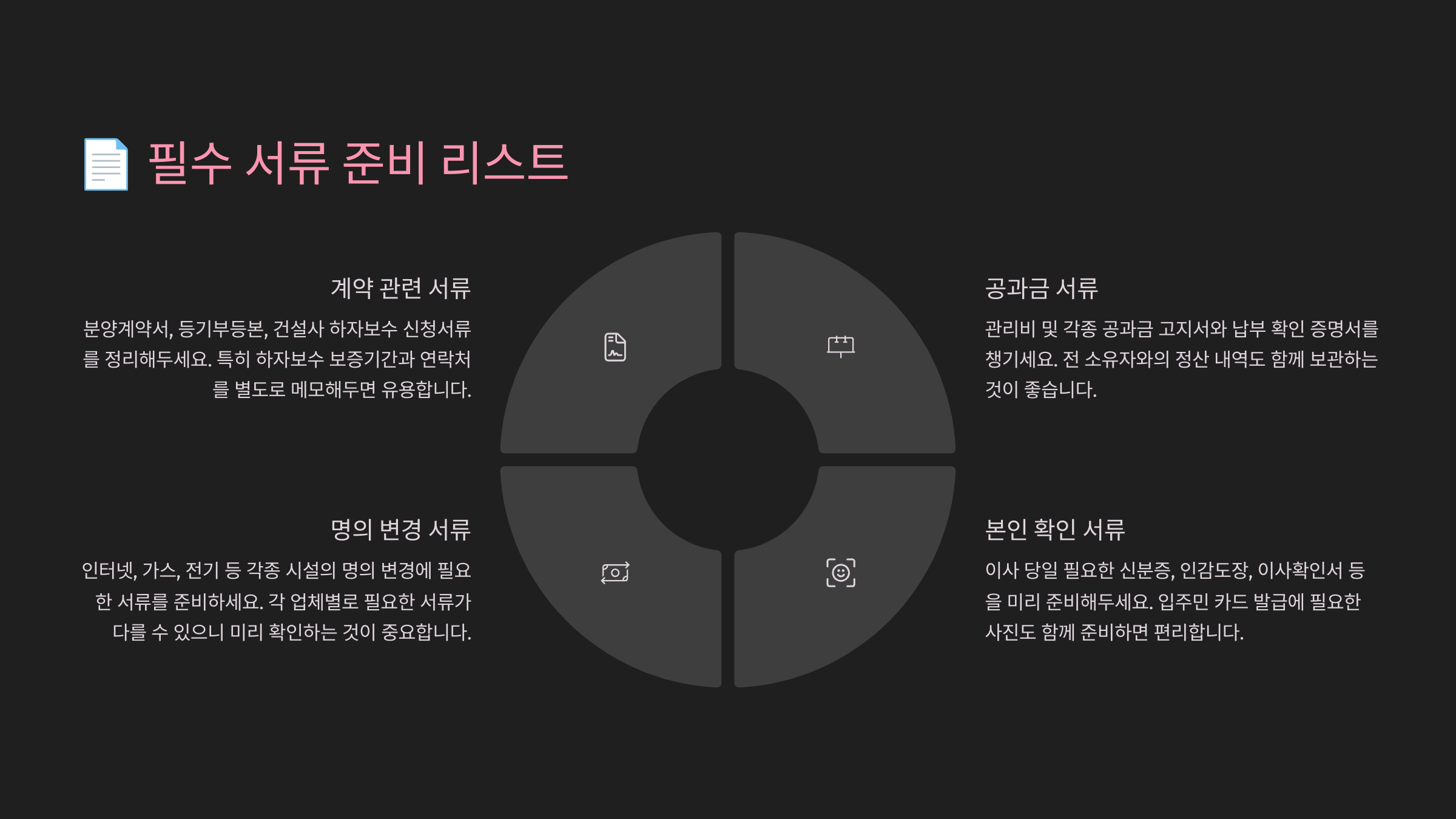 📄 필수 서류 준비 리스트

계약 관련 서류

분양계약서, 등기부등본, 건설사 하자보수 신청서류를 정리해두세요. 특히 하자보수 보증기간과 연락처를 별도로 메모해두면 유용합니다.

명의 변경 서류

인터넷, 가스, 전기 등 각종 시설의 명의 변경에 필요한 서류를 준비하세요. 각 업체별로 필요한 서류가 다를 수 있으니 미리 확인하는 것이 중요합니다.

공과금 서류

관리비 및 각종 공과금 고지서와 납부 확인 증명서를 챙기세요. 전 소유자와의 정산 내역도 함께 보관하는 것이 좋습니다.

본인 확인 서류

이사 당일 필요한 신분증, 인감도장, 이사확인서 등을 미리 준비해두세요. 입주민 카드 발급에 필요한 사진도 함께 준비하면 편리합니다.